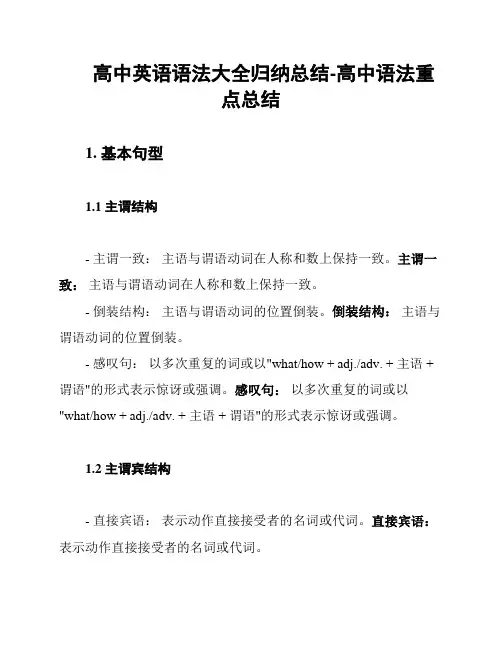 高中英语语法大全归纳总结-高中语法重点总结

1. 基本句型

1.1 主谓结构

- 主谓一致： 主语与谓语动词在人称和数上保持一致。主谓一致： 主语与谓语动词在人称和数上保持一致。

- 倒装结构： 主语与谓语动词的位置倒装。倒装结构： 主语与谓语动词的位置倒装。

- 感叹句： 以多次重复的词或以"what/how + adj./adv. + 主语 + 谓语"的形式表示惊讶或强调。感叹句： 以多次重复的词或以"what/how + adj./adv. + 主语 + 谓语"的形式表示惊讶或强调。

1.2 主谓宾结构

- 直接宾语： 表示动作直接接受者的名词或代词。直接宾语： 表示动作直接接受者的名词或代词。